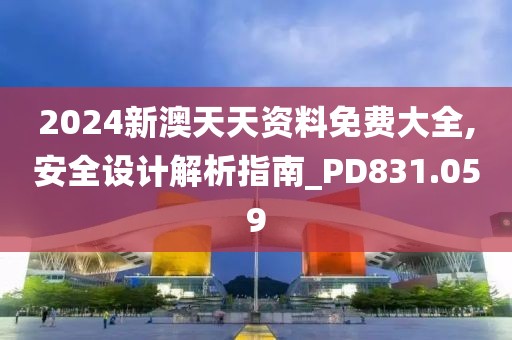 2024新澳天天资料免费大全,安全设计解析指南_PD831.059